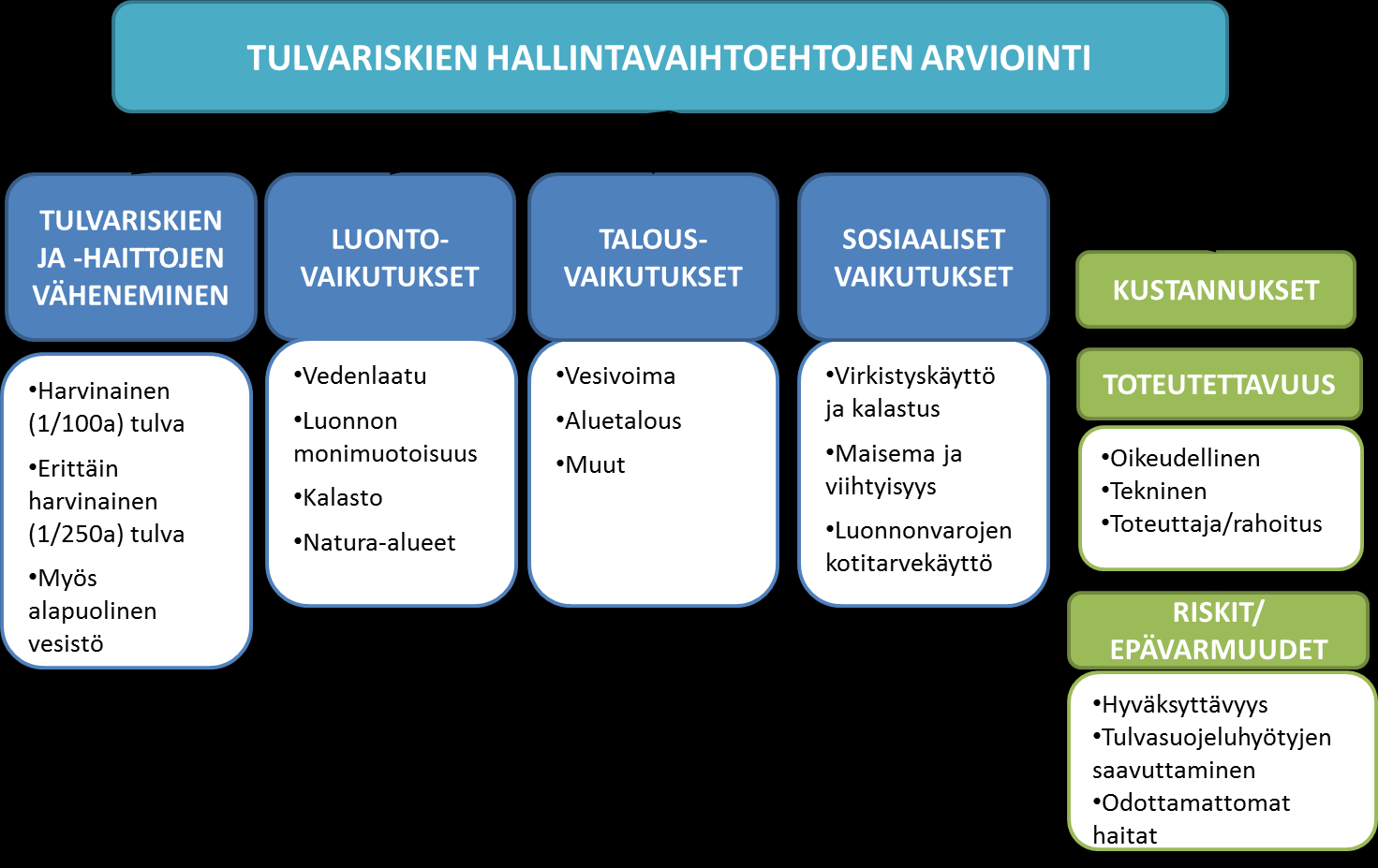 TULVARISKIEN HALLINTAVAIHTOEHTOJEN ARVIOINTI

TULVARISKIEN JA -HAITTOJEN VÄHENEMINEN

•Harvinainen (1/100a) tulva
•Erittäin harvinainen (1/250a) tulva
•Myös alapuolinen vesistö

LUONTO-VAIKUTUKSET

•Vedenlaatu
•Luonnon monimuotoisuus
•Kalasto
•Natura-alueet

TALOUS-VAIKUTUKSET

•Vesivoima
•Aluetalous
•Muut

SOSIAALISET VAIKUTUKSET

•Virkistyskäyttö ja kalastus
•Maisema ja viihtyisyys
•Luonnonvarojen kotitarvekäyttö

KUSTANNUKSET

TOTEUTETTAVUUS

•Oikeudellinen
•Tekninen
•Toteuttaja/rahoitus

RISKIT/ EPÄVARMUUDET

•Hyväksyttävyys
•Tulvasuojeluhyötyjen saavuttaminen
•Odottamattomat haitat